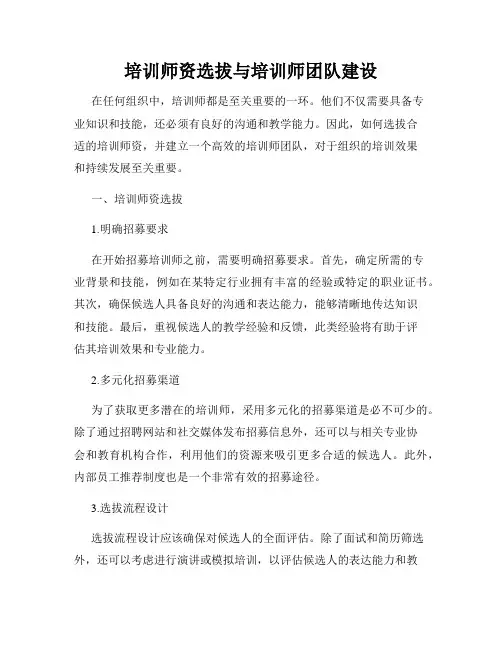 培训师资选拔与培训师团队建设

在任何组织中，培训师都是至关重要的一环。他们不仅需要具备专业知识和技能，还必须有良好的沟通和教学能力。因此，如何选拔合适的培训师资，并建立一个高效的培训师团队，对于组织的培训效果和持续发展至关重要。

一、培训师资选拔

1.明确招募要求

在开始招募培训师之前，需要明确招募要求。首先，确定所需的专业背景和技能，例如在某特定行业拥有丰富的经验或特定的职业证书。其次，确保候选人具备良好的沟通和表达能力，能够清晰地传达知识和技能。最后，重视候选人的教学经验和反馈，此类经验将有助于评估其培训效果和专业能力。

2.多元化招募渠道

为了获取更多潜在的培训师，采用多元化的招募渠道是必不可少的。除了通过招聘网站和社交媒体发布招募信息外，还可以与相关专业协会和教育机构合作，利用他们的资源来吸引更多合适的候选人。此外，内部员工推荐制度也是一个非常有效的招募途径。

3.选拔流程设计

选拔流程设计应该确保对候选人的全面评估。除了面试和简历筛选外，还可以考虑进行演讲或模拟培训，以评估候选人的表达能力和教